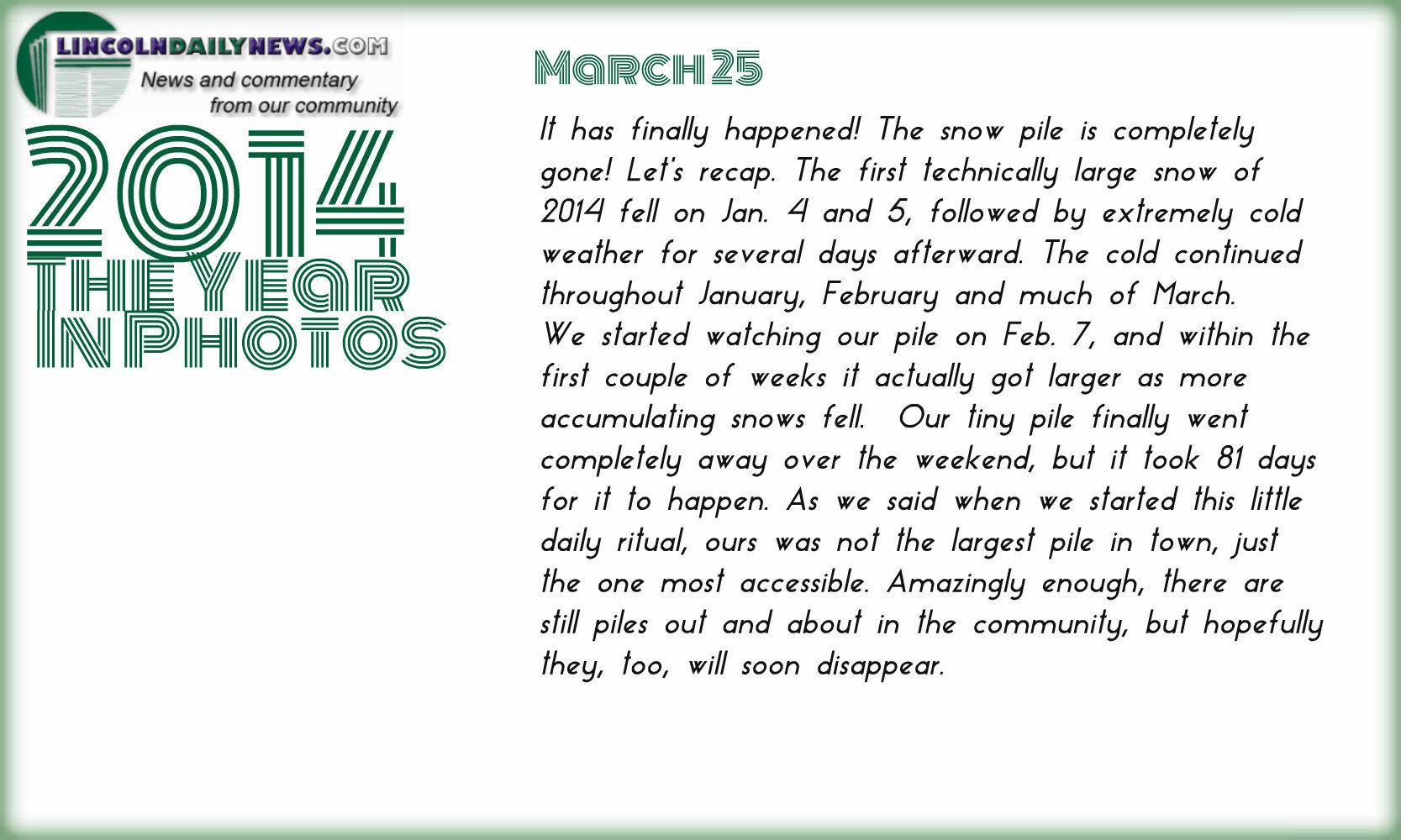 LINCOLNDAILYNEWS.COM
News and commentary
from our community

2014
THE YEAR
IN PHOTOS

March 25

It has finally happened! The snow pile is completely gone! Let's recap. The first technically large snow of 2014 fell on Jan. 4 and 5, followed by extremely cold weather for several days afterward. The cold continued throughout January, February and much of March.

We started watching our pile on Feb. 7, and within the first couple of weeks it actually got larger as more accumulating snows fell. Our tiny pile finally went completely away over the weekend, but it took 81 days for it to happen. As we said when we started this little daily ritual, ours was not the largest pile in town, just the one most accessible. Amazingly enough, there are still piles out and about in the community, but hopefully they, too, will soon disappear.